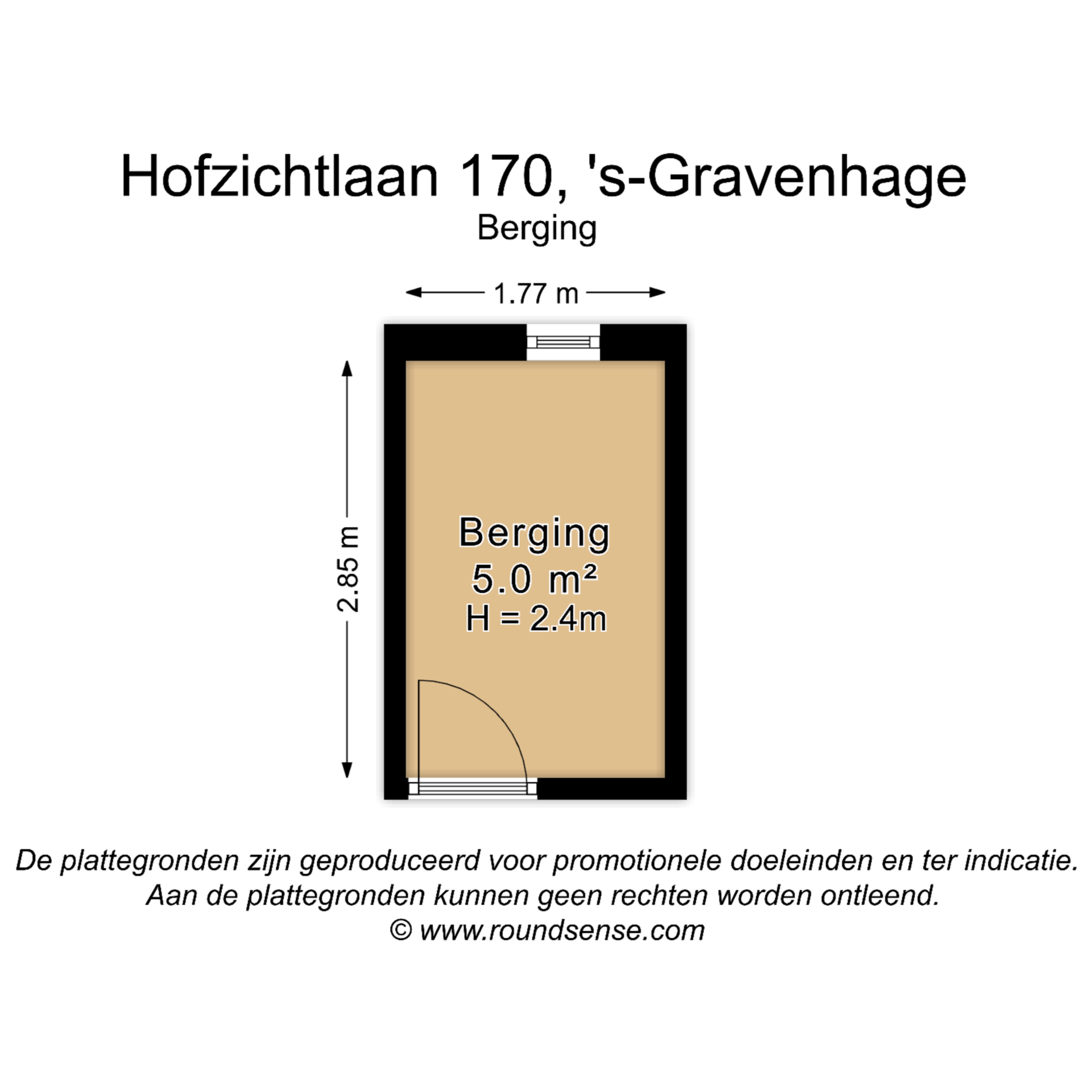 Hofzichtlaan 170, 's-Gravenhage
Berging

1.77 m

2.85 m

Berging
5.0 m²
H = 2.4m

De plattegronden zijn geproduceerd voor promotionele doeleinden en ter indicatie.
Aan de plattegronden kunnen geen rechten worden ontleend.
© www.roundsense.com